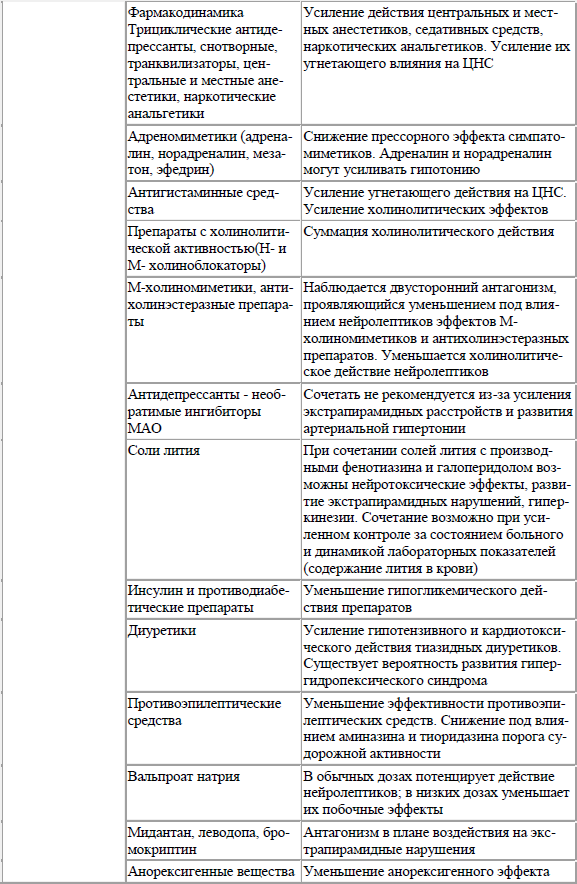 | Фармакодинамика Трициклические антидепрессанты, снотворные, транквилизаторы, центральные и местные анестетики, наркотические анальгетики | Усиление действия центральных и местных анестетиков, седативных средств, наркотических анальгетиков. Усиление их угнетающего влияния на ЦНС |
|---|---|
| Адреномиметики (адреналин, норадреналин, мезатон, эфедрин) | Снижение прессорного эффекта симпатомиметиков. Адреналин и норадреналин могут усиливать гипотонию |
| Антигистаминные средства | Усиление угнетающего действия на ЦНС. Усиление холинолитических эффектов |
| Препараты с холинолитической активностью(Н- и М- холиноблокаторы) | Суммация холинолитического действия |
| М-холиномиметики, антихолинэстеразные препараты | Наблюдается двусторонний антагонизм, проявляющийся уменьшением под влиянием нейролептиков эффектов М-холиномиметиков и антихолинэстеразных препаратов. Уменьшается холинолитическое действие нейролептиков |
| Антидепрессанты - необратимые ингибиторы МАО | Сочетать не рекомендуется из-за усиления экстрапирамидных расстройств и развития артериальной гипертонии |
| Соли лития | При сочетании солей лития с производными фенотиазина и галоперидолом возможны нейротоксические эффекты, развитие экстрапирамидных нарушений, гиперкинезии. Сочетание возможно при усиленном контроле за состоянием больного и динамикой лабораторных показателей (содержание лития в крови) |
| Инсулин и противодиабетические препараты | Уменьшение гипогликемического действия препаратов |
| Диуретики | Усиление гипотензивного и кардиотоксического действия тиазидных диуретиков. Существует вероятность развития гипергидропексического синдрома |
| Противоэпилептические средства | Уменьшение эффективности противоэпилептических средств. Снижение под влиянием аминазина и тиоридазина порога судорожной активности |
| Вальпроат натрия | В обычных дозах потенцирует действие нейролептиков; в низких дозах уменьшает их побочные эффекты |
| Мидантан, леводопа, бромокриптин | Антагонизм в плане воздействия на экстрапирамидные нарушения |
| Анорексигенные вещества | Уменьшение анорексигенного эффекта |